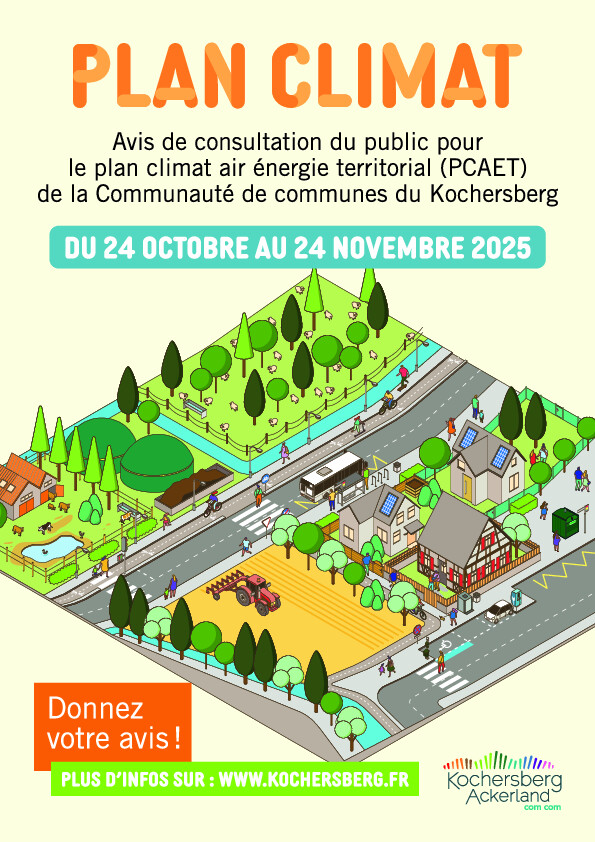 PLAN CLIMAT

Avis de consultation du public pour le plan climat air énergie territorial (PCAET) de la Communauté de communes du Kochersberg

DU 24 OCTOBRE AU 24 NOVEMBRE 2025

Donnez votre avis !

PLUS D'INFOS SUR : WWW.KOCHERSBERG.FR

Kochersberg Ackerland com com